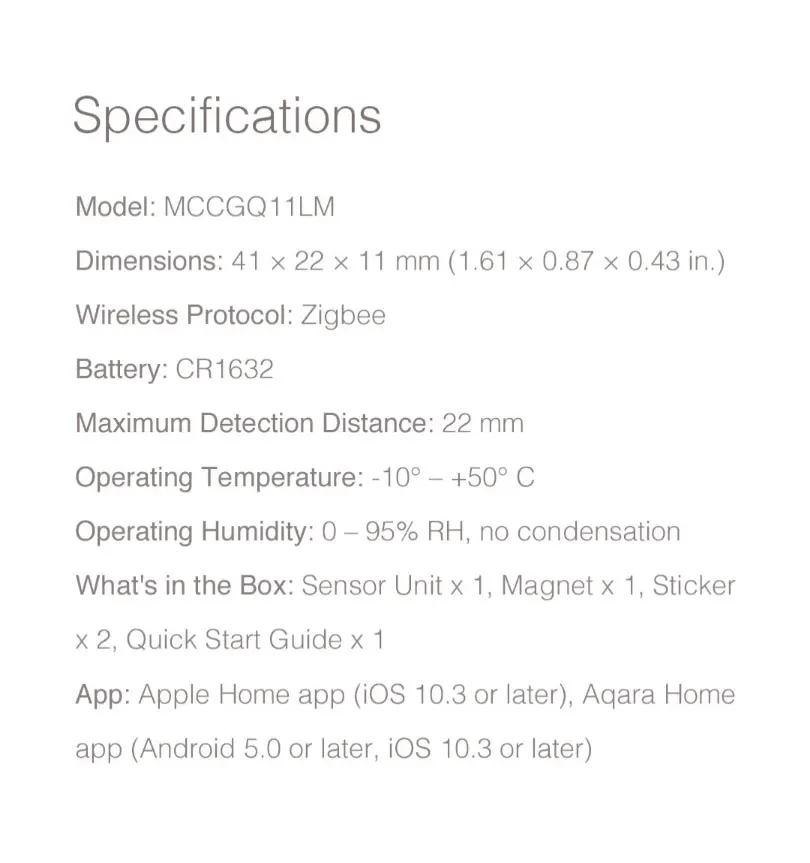 Specifications

Model: MCCGQ11LM

Dimensions: 41 × 22 × 11 mm (1.61 × 0.87 × 0.43 in.)

Wireless Protocol: Zigbee

Battery: CR1632

Maximum Detection Distance: 22 mm

Operating Temperature: -10° – +50° C

Operating Humidity: 0 – 95% RH, no condensation

What's in the Box: Sensor Unit x 1, Magnet x 1, Sticker x 2, Quick Start Guide x 1

App: Apple Home app (iOS 10.3 or later), Aqara Home app (Android 5.0 or later, iOS 10.3 or later)